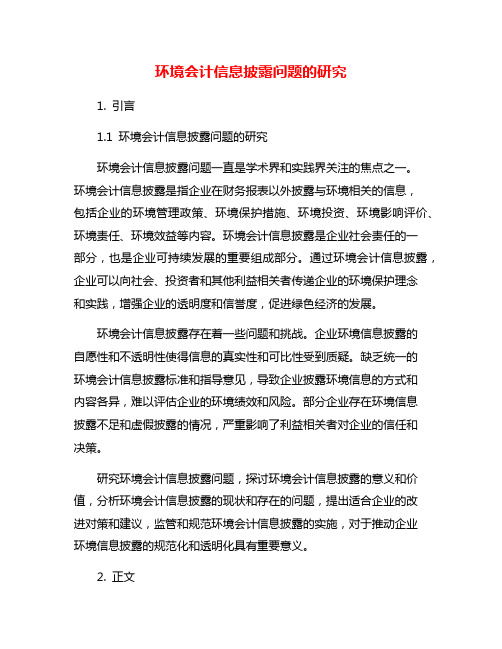 环境会计信息披露问题的研究

1. 引言

1.1 环境会计信息披露问题的研究

环境会计信息披露问题一直是学术界和实践界关注的焦点之一。环境会计信息披露是指企业在财务报表以外披露与环境相关的信息，包括企业的环境管理政策、环境保护措施、环境投资、环境影响评价、环境责任、环境效益等内容。环境会计信息披露是企业社会责任的一部分，也是企业可持续发展的重要组成部分。通过环境会计信息披露，企业可以向社会、投资者和其他利益相关者传递企业的环境保护理念和实践，增强企业的透明度和信誉度，促进绿色经济的发展。

环境会计信息披露存在着一些问题和挑战。企业环境信息披露的自愿性和不透明性使得信息的真实性和可比性受到质疑。缺乏统一的环境会计信息披露标准和指导意见，导致企业披露环境信息的方式和内容各异，难以评估企业的环境绩效和风险。部分企业存在环境信息披露不足和虚假披露的情况，严重影响了利益相关者对企业的信任和决策。

研究环境会计信息披露问题，探讨环境会计信息披露的意义和价值，分析环境会计信息披露的现状和存在的问题，提出适合企业的改进对策和建议，监管和规范环境会计信息披露的实施，对于推动企业环境信息披露的规范化和透明化具有重要意义。

2. 正文